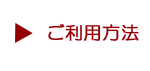 ▶ ご利用方法